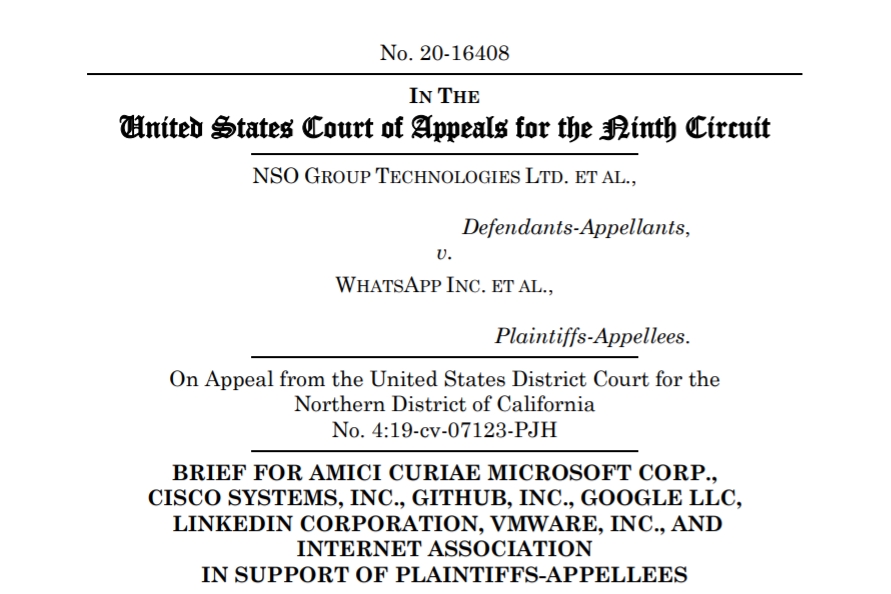 No. 20-16408

IN THE
United States Court of Appeals for the Ninth Circuit

NSO GROUP TECHNOLOGIES LTD. ET AL.,

Defendants-Appellants,
v.
WHATSAPP INC. ET AL.,

Plaintiffs-Appellees.

On Appeal from the United States District Court for the Northern District of California
No. 4:19-cv-07123-PJH

BRIEF FOR AMICI CURIAE MICROSOFT CORP., CISCO SYSTEMS, INC., GITHUB, INC., GOOGLE LLC, LINKEDIN CORPORATION, VMWARE, INC., AND INTERNET ASSOCIATION IN SUPPORT OF PLAINTIFFS-APPELLEES